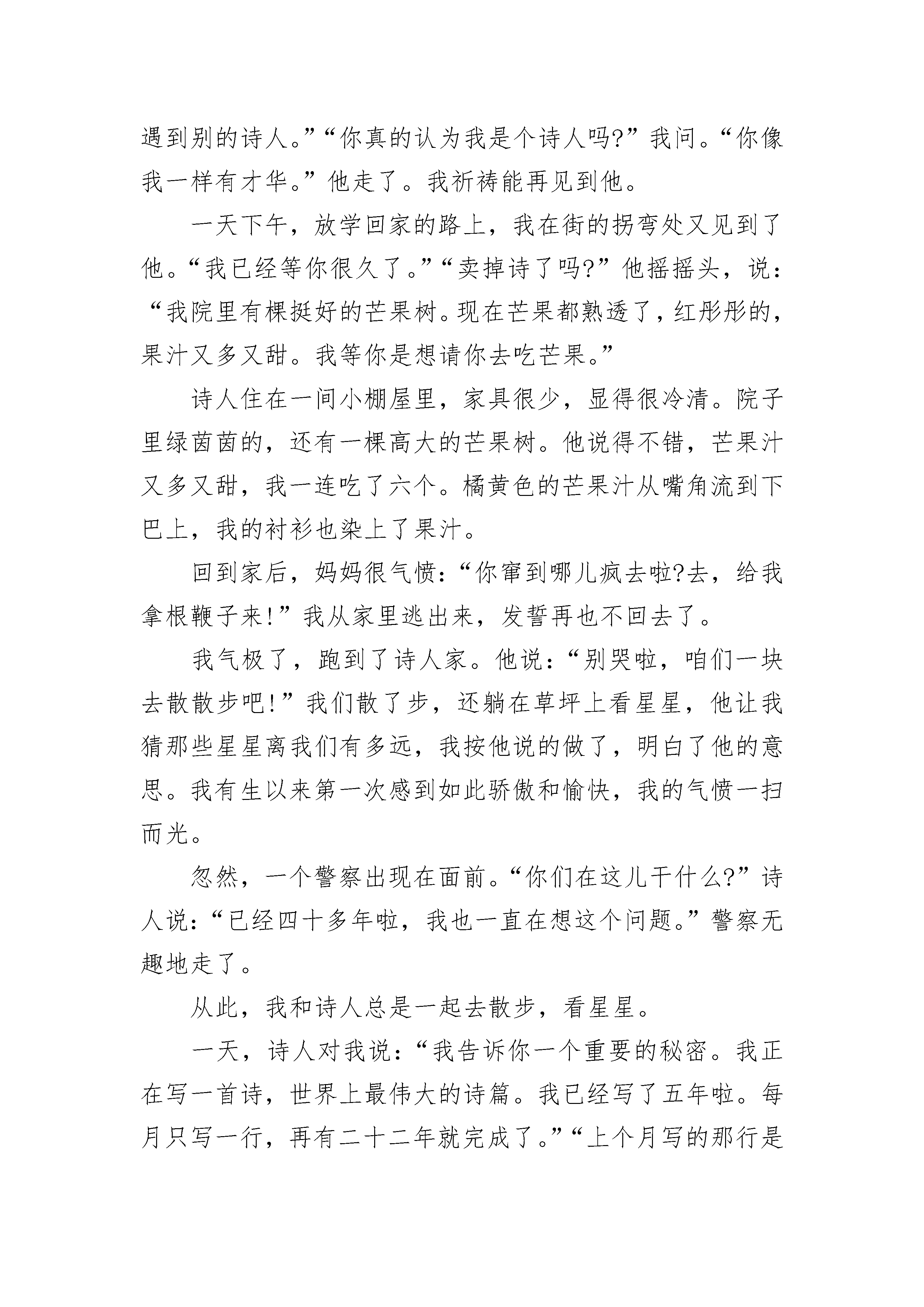 遇到别的诗人。”“你真的认为我是个诗人吗?”我问。“你像我一样有才华。”他走了。我祈祷能再见到他。

一天下午，放学回家的路上，我在街的拐弯处又见到了他。“我已经等你很久了。”“卖掉诗了吗?”他摇摇头，说：“我院里有棵挺好的芒果树。现在芒果都熟透了，红彤彤的，果汁又多又甜。我等你是想请你去吃芒果。”

诗人住在一间小棚屋里，家具很少，显得很冷清。院子里绿茵茵的，还有一棵高大的芒果树。他说得不错，芒果汁又多又甜，我一连吃了六个。橘黄色的芒果汁从嘴角流到下巴上，我的衬衫也染上了果汁。

回到家后，妈妈很气愤：“你窜到哪儿疯去啦?去，给我拿根鞭子来!”我从家里逃出来，发誓再也不回去了。

我气极了，跑到了诗人家。他说：“别哭啦，咱们一块去散散步吧!”我们散了步，还躺在草坪上看星星，他让我猜那些星星离我们有多远，我按他说的做了，明白了他的意思。我有生以来第一次感到如此骄傲和愉快，我的气愤一扫而光。

忽然，一个警察出现在面前。“你们在这儿干什么?”诗人说：“已经四十多年啦，我也一直在想这个问题。”警察无趣地走了。

从此，我和诗人总是一起去散步，看星星。

一天，诗人对我说：“我告诉你一个重要的秘密。我正在写一首诗，世界上最伟大的诗篇。我已经写了五年啦。每月只写一行，再有二十二年就完成了。”“上个月写的那行是